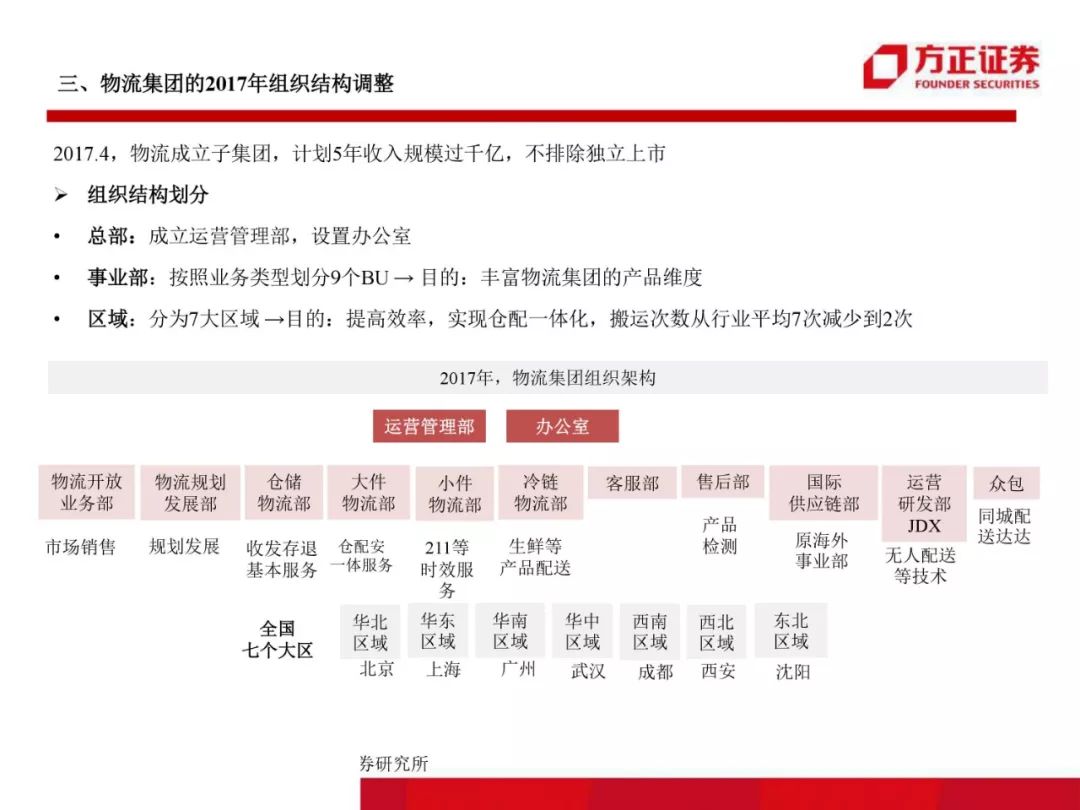 三、物流集团的2017年组织结构调整

方正证券
FOUNDER SECURITIES

2017.4，物流成立子集团，计划5年收入规模过千亿，不排除独立上市

➢ 组织结构划分

• 总部：成立运营管理部，设置办公室

• 事业部：按照业务类型划分9个BU → 目的：丰富物流集团的产品维度

• 区域：分为7大区域 →目的：提高效率，实现仓配一体化，搬运次数从行业平均7次减少到2次

2017年，物流集团组织架构

运营管理部

办公室

物流开放业务部

市场销售

物流规划发展部

规划发展

仓储物流部

收发存退基本服务

大件物流部

仓配安一体服务

小件物流部

211等时效服务

冷链物流部

生鲜等产品配送

客服部

售后部

产品检测

国际供应链部

原海外事业部

运营研发部 JDX

无人配送等技术

众包

同城配送达达

全国七个大区

华北区域

北京

华东区域

上海

华南区域

广州

华中区域

武汉

西南区域

成都

西北区域

西安

东北区域

沈阳

券研究所